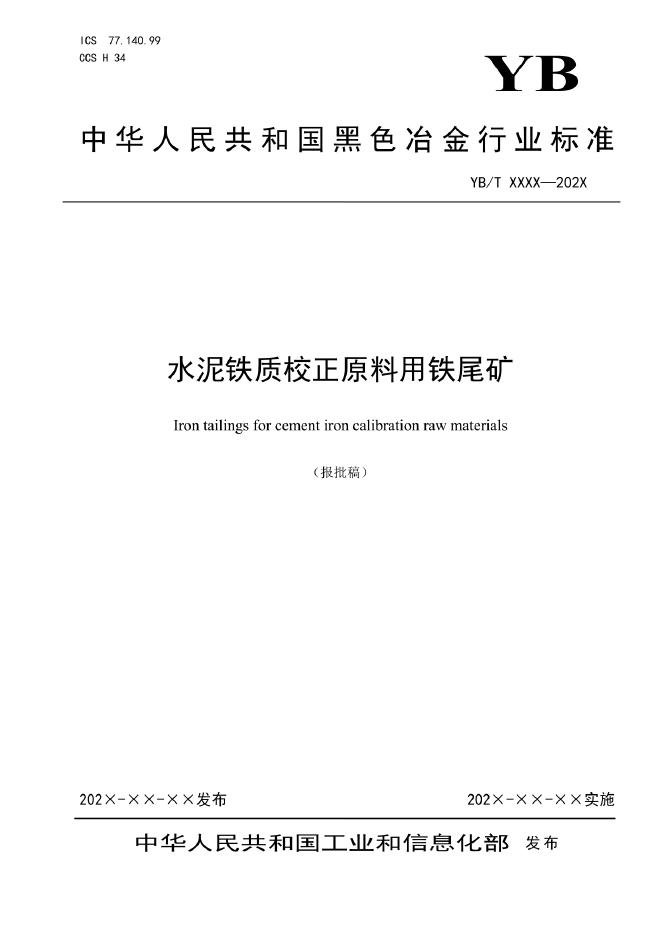 ICS 77.140.99
CCS H 34

YB

中华人民共和国黑色冶金行业标准

YB/T XXXX—202X

水泥铁质校正原料用铁尾矿

Iron tailings for cement iron calibration raw materials

（报批稿）

202×-××-××发布

202×-××-××实施

中华人民共和国工业和信息化部 发布